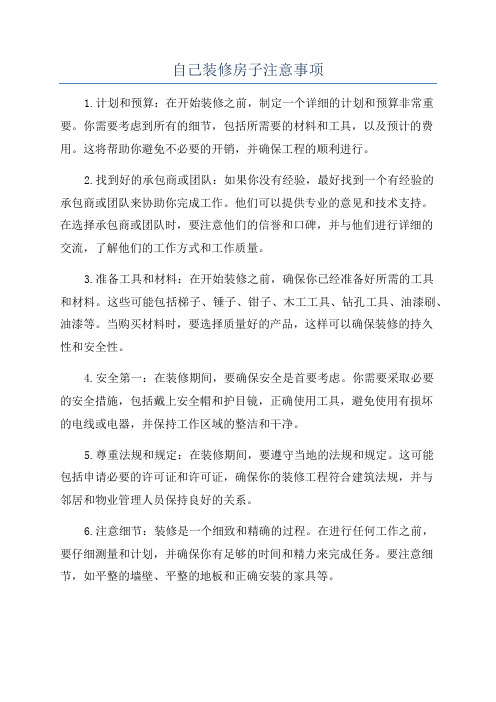 自己装修房子注意事项

1.计划和预算：在开始装修之前，制定一个详细的计划和预算非常重要。你需要考虑到所有的细节，包括所需要的材料和工具，以及预计的费用。这将帮助你避免不必要的开销，并确保工程的顺利进行。

2.找到好的承包商或团队：如果你没有经验，最好找到一个有经验的承包商或团队来协助你完成工作。他们可以提供专业的意见和技术支持。在选择承包商或团队时，要注意他们的信誉和口碑，并与他们进行详细的交流，了解他们的工作方式和工作质量。

3.准备工具和材料：在开始装修之前，确保你已经准备好所需的工具和材料。这些可能包括梯子、锤子、钳子、木工工具、钻孔工具、油漆刷、油漆等。当购买材料时，要选择质量好的产品，这样可以确保装修的持久性和安全性。

4.安全第一：在装修期间，要确保安全是首要考虑。你需要采取必要的安全措施，包括戴上安全帽和护目镜，正确使用工具，避免使用有损坏的电线或电器，并保持工作区域的整洁和干净。

5.尊重法规和规定：在装修期间，要遵守当地的法规和规定。这可能包括申请必要的许可证和许可证，确保你的装修工程符合建筑法规，并与邻居和物业管理人员保持良好的关系。

6.注意细节：装修是一个细致和精确的过程。在进行任何工作之前，要仔细测量和计划，并确保你有足够的时间和精力来完成任务。要注意细节，如平整的墙壁、平整的地板和正确安装的家具等。